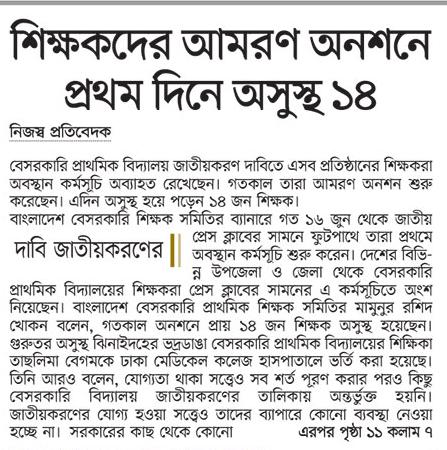 শিক্ষকদের আমরণ অনশনে প্রথম দিনে অসুস্থ ১৪

নিজস্ব প্রতিবেদক

বেসরকারি প্রাথমিক বিদ্যালয় জাতীয়করণ দাবিতে এসব প্রতিষ্ঠানের শিক্ষকরা অবস্থান কর্মসূচি অব্যাহত রেখেছেন। গতকাল তারা আমরণ অনশন শুরু করেছেন। এদিন অসুস্থ হয়ে পড়েন ১৪ জন শিক্ষক।

বাংলাদেশ বেসরকারি শিক্ষক সমিতির ব্যানারে গত ১৬ জুন থেকে জাতীয় প্রেস ক্লাবের সামনে ফুটপাথে তারা প্রথমে অবস্থান কর্মসূচি শুরু করেন। দেশের বিভিন্ন উপজেলা ও জেলা থেকে বেসরকারি প্রাথমিক বিদ্যালয়ের শিক্ষকরা প্রেস ক্লাবের সামনের এ কর্মসূচিতে অংশ নিয়েছেন। বাংলাদেশ বেসরকারি প্রাথমিক শিক্ষক সমিতির মামুনুর রশিদ খোকন বলেন, গতকাল অনশনে প্রায় ১৪ জন শিক্ষক অসুস্থ হয়েছেন। গুরুতর অসুস্থ ঝিনাইদহের ভদ্রডাঙা বেসরকারি প্রাথমিক বিদ্যালয়ের শিক্ষিকা তাছলিমা বেগমকে ঢাকা মেডিকেল কলেজ হাসপাতালে ভর্তি করা হয়েছে। তিনি আরও বলেন, যোগ্যতা থাকা সত্ত্বেও সব শর্ত পূরণ করার পরও কিছু বেসরকারি বিদ্যালয় জাতীয়করণের তালিকায় অন্তর্ভুক্ত হয়নি। জাতীয়করণের যোগ্য হওয়া সত্ত্বেও তাদের ব্যাপারে কোনো ব্যবস্থা নেওয়া হচ্ছে না। সরকারের কাছ থেকে কোনো এরপর পৃষ্ঠা ১১ কলাম ৭

দাবি জাতীয়করণের